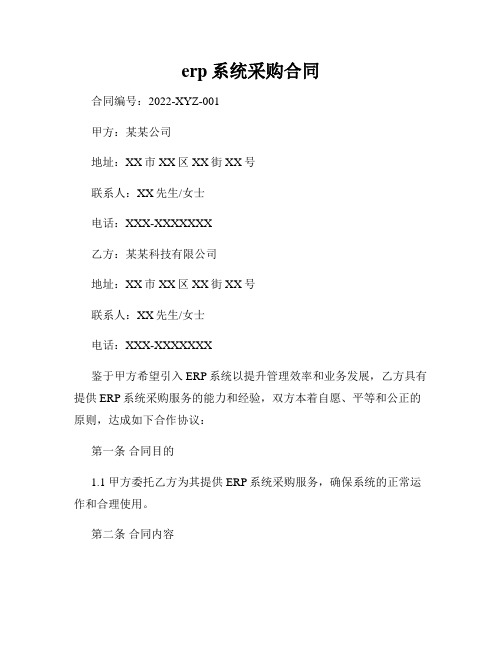 erp 系统采购合同

合同编号：2022-XYZ-001

甲方：某某公司

地址：XX 市 XX 区 XX 街 XX 号

联系人：XX 先生/女士

电话：XXX-XXXXXXX

乙方：某某科技有限公司

地址：XX 市 XX 区 XX 街 XX 号

联系人：XX 先生/女士

电话：XXX-XXXXXXX

鉴于甲方希望引入 ERP 系统以提升管理效率和业务发展，乙方具有提供 ERP 系统采购服务的能力和经验，双方本着自愿、平等和公正的原则，达成如下合作协议：

第一条 合同目的

1.1 甲方委托乙方为其提供 ERP 系统采购服务，确保系统的正常运作和合理使用。

第二条 合同内容